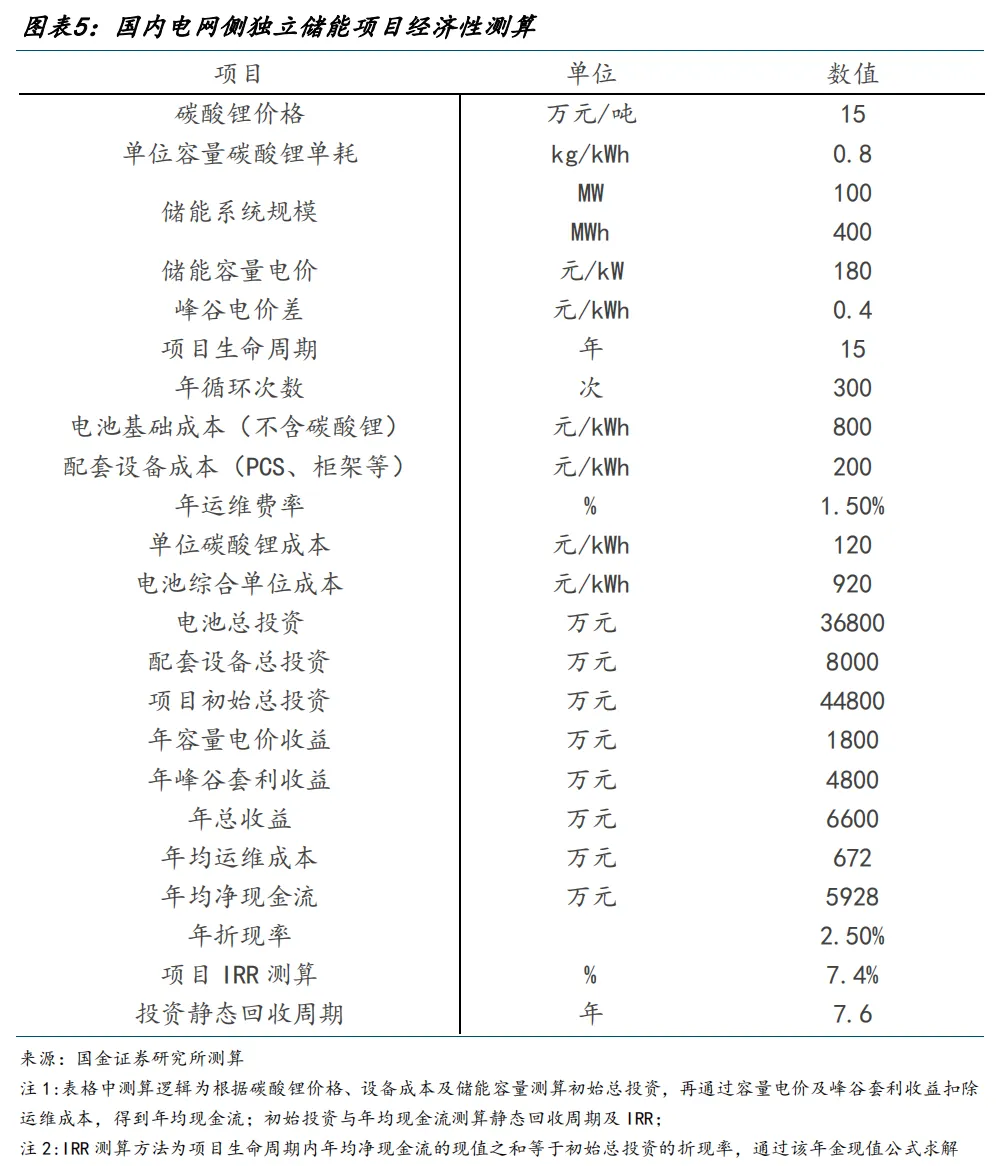 图表5：国内电网侧独立储能项目经济性测算

| 项目 | 单位 | 数值 |
|---|---|---|
| 碳酸锂价格 | 万元/吨 | 15 |
| 单位容量碳酸锂单耗 | kg/kWh | 0.8 |
| 储能系统规模 | MW | 100 |
| | MWh | 400 |
| 储能容量电价 | 元/kW | 180 |
| 峰谷电价差 | 元/kWh | 0.4 |
| 项目生命周期 | 年 | 15 |
| 年循环次数 | 次 | 300 |
| 电池基础成本（不含碳酸锂） | 元/kWh | 800 |
| 配套设备成本（PCS、柜架等） | 元/kWh | 200 |
| 年运维费率 | % | 1.50% |
| 单位碳酸锂成本 | 元/kWh | 120 |
| 电池综合单位成本 | 元/kWh | 920 |
| 电池总投资 | 万元 | 36800 |
| 配套设备总投资 | 万元 | 8000 |
| 项目初始总投资 | 万元 | 44800 |
| 年容量电价收益 | 万元 | 1800 |
| 年峰谷套利收益 | 万元 | 4800 |
| 年总收益 | 万元 | 6600 |
| 年均运维成本 | 万元 | 672 |
| 年均净现金流 | 万元 | 5928 |
| 年折现率 | | 2.50% |
| 项目 IRR 测算 | % | 7.4% |
| 投资静态回收周期 | 年 | 7.6 |

来源：国金证券研究所测算

注1:表格中测算逻辑为根据碳酸锂价格、设备成本及储能容量测算初始总投资，再通过容量电价及峰谷套利收益扣除运维成本，得到年均现金流；初始投资与年均现金流测算静态回收周期及 IRR；

注2:IRR 测算方法为项目生命周期内年均净现金流的现值之和等于初始总投资的折现率，通过该年金现值公式求解